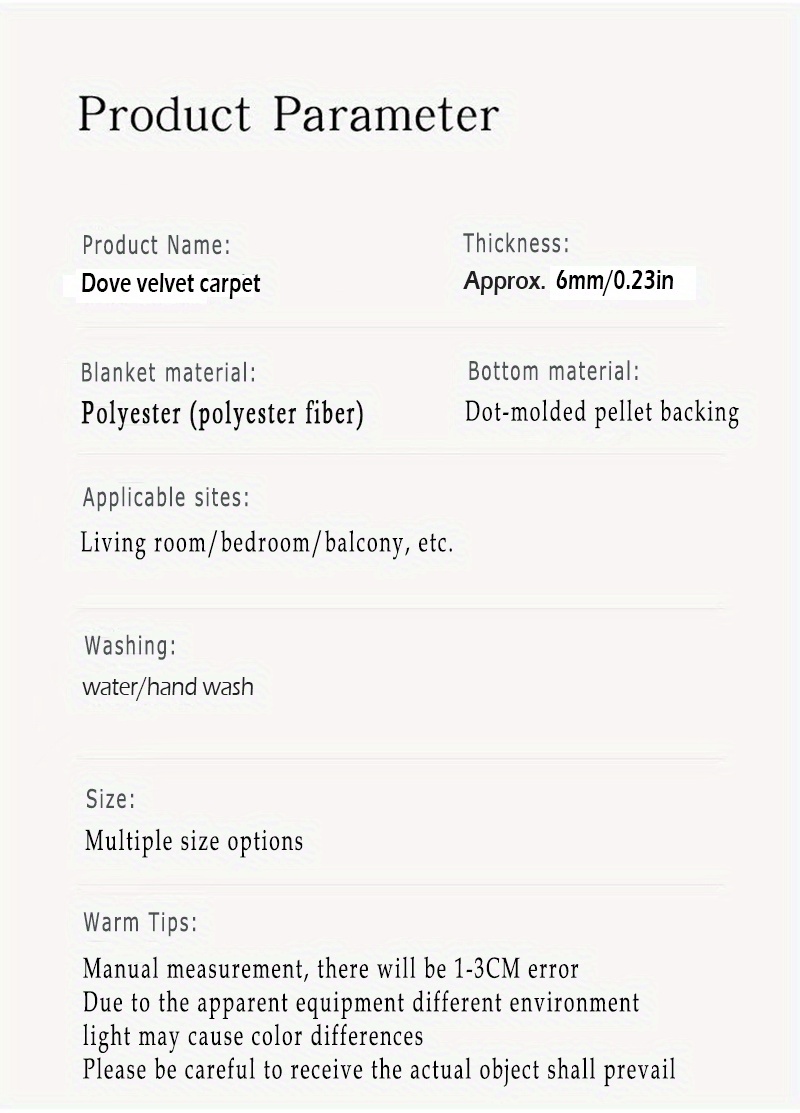 Product Parameter

Product Name:
Dove velvet carpet

Thickness:
Approx. 6mm/0.23in

Blanket material:
Polyester (polyester fiber)

Bottom material:
Dot-molded pellet backing

Applicable sites:
Living room/bedroom/balcony, etc.

Washing:
water/hand wash

Size:
Multiple size options

Warm Tips:
Manual measurement, there will be 1-3CM error
Due to the apparent equipment different environment
light may cause color differences
Please be careful to receive the actual object shall prevail